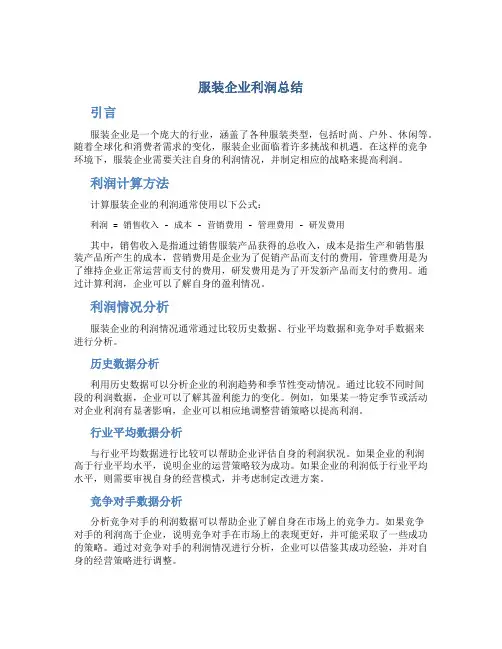 服装企业利润总结

引言

服装企业是一个庞大的行业，涵盖了各种服装类型，包括时尚、户外、休闲等。随着全球化和消费者需求的变化，服装企业面临着许多挑战和机遇。在这样的竞争环境下，服装企业需要关注自身的利润情况，并制定相应的战略来提高利润。

利润计算方法

计算服装企业的利润通常使用以下公式：

利润 = 销售收入 - 成本 - 营销费用 - 管理费用 - 研发费用

其中，销售收入是指通过销售服装产品获得的总收入，成本是指生产和销售服装产品所产生的成本，营销费用是企业为了促销产品而支付的费用，管理费用是为了维持企业正常运营而支付的费用，研发费用是为了开发新产品而支付的费用。通过计算利润，企业可以了解自身的盈利情况。

利润情况分析

服装企业的利润情况通常通过比较历史数据、行业平均数据和竞争对手数据来进行分析。

历史数据分析

利用历史数据可以分析企业的利润趋势和季节性变动情况。通过比较不同时间段的利润数据，企业可以了解其盈利能力的变化。例如，如果某一特定季节或活动对企业利润有显著影响，企业可以相应地调整营销策略以提高利润。

行业平均数据分析

与行业平均数据进行比较可以帮助企业评估自身的利润状况。如果企业的利润高于行业平均水平，说明企业的运营策略较为成功。如果企业的利润低于行业平均水平，则需要审视自身的经营模式，并考虑制定改进方案。

竞争对手数据分析

分析竞争对手的利润数据可以帮助企业了解自身在市场上的竞争力。如果竞争对手的利润高于企业，说明竞争对手在市场上的表现更好，并可能采取了一些成功的策略。通过对竞争对手的利润情况进行分析，企业可以借鉴其成功经验，并对自身的经营策略进行调整。